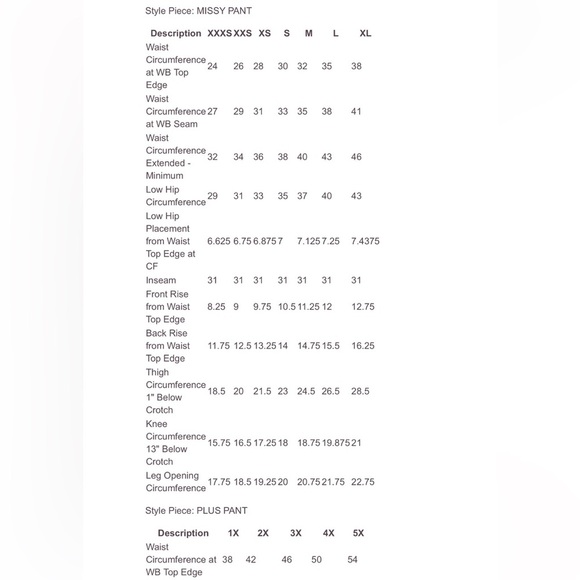 Style Piece: MISSY PANT

| Description | XXXS | XXS | XS | S | M | L | XL |
|---|---|---|---|---|---|---|---|
| Waist Circumference at WB Top Edge | 24 | 26 | 28 | 30 | 32 | 35 | 38 |
| Waist Circumference at WB Seam | 27 | 29 | 31 | 33 | 35 | 38 | 41 |
| Waist Circumference Extended - Minimum | 32 | 34 | 36 | 38 | 40 | 43 | 46 |
| Low Hip Circumference | 29 | 31 | 33 | 35 | 37 | 40 | 43 |
| Low Hip Placement from Waist Top Edge at CF | 6.625 | 6.75 | 6.875 | 7 | 7.125 | 7.25 | 7.4375 |
| Inseam | 31 | 31 | 31 | 31 | 31 | 31 | 31 |
| Front Rise from Waist Top Edge | 8.25 | 9 | 9.75 | 10.5 | 11.25 | 12 | 12.75 |
| Back Rise from Waist Top Edge | 11.75 | 12.5 | 13.25 | 14 | 14.75 | 15.5 | 16.25 |
| Thigh Circumference 1" Below Crotch | 18.5 | 20 | 21.5 | 23 | 24.5 | 26.5 | 28.5 |
| Knee Circumference 13" Below Crotch | 15.75 | 16.5 | 17.25 | 18 | 18.75 | 19.875 | 21 |
| Leg Opening Circumference | 17.75 | 18.5 | 19.25 | 20 | 20.75 | 21.75 | 22.75 |

Style Piece: PLUS PANT

| Description | 1X | 2X | 3X | 4X | 5X |
|---|---|---|---|---|---|
| Waist Circumference at WB Top Edge | 38 | 42 | 46 | 50 | 54 |